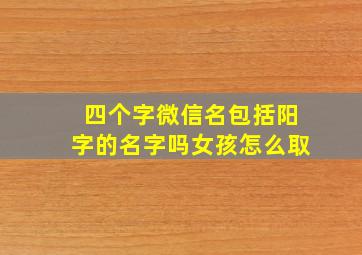 四个字微信名包括阳字的名字吗女孩怎么取